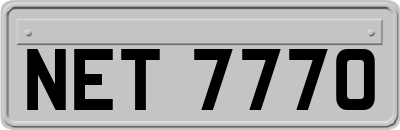 NET 7770